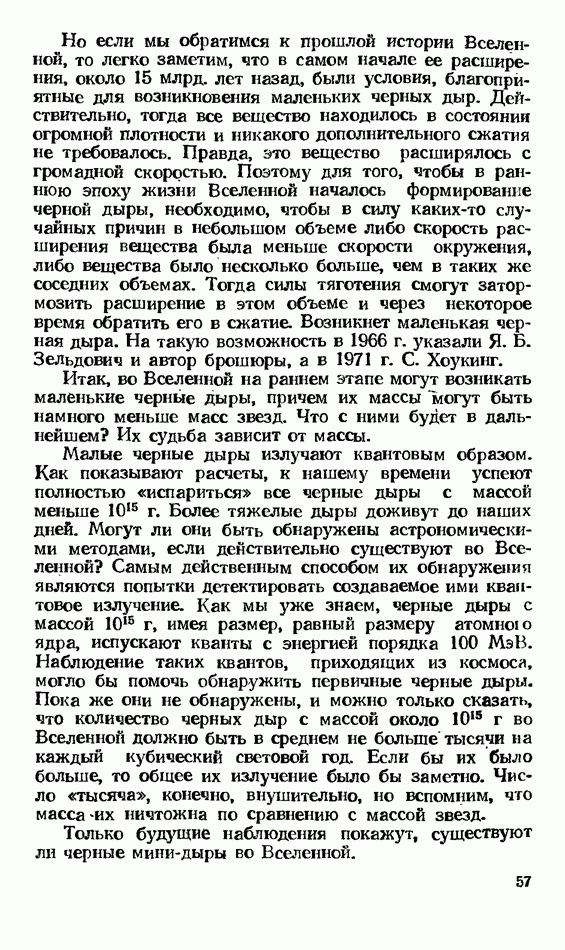 Но если мы обратимся к прошлой истории Вселенной, то легко заметим, что в самом начале ее расширения, около 15 млрд. лет назад, были условия, благоприятные для возникновения маленьких черных дыр. Действительно, тогда все вещество находилось в состоянии огромной плотности и никакого дополнительного сжатия не требовалось. Правда, это вещество расширялось с громадной скоростью. Поэтому для того, чтобы в раннюю эпоху жизни Вселенной началось формирование черной дыры, необходимо, чтобы в силу каких-то случайных причин в небольшом объеме либо скорость расширения вещества была меньше скорости окружения, либо вещества было несколько больше, чем в таких же соседних объемах. Тогда силы тяготения смогут затормозить расширение в этом объеме и через некоторое время обратить его в сжатие. Возникнет маленькая черная дыра. На такую возможность в 1966 г. указали Я. Б. Зельдович и автор брошюры, а в 1971 г. С. Хоукинг.

Итак, во Вселенной на раннем этапе могут возникать маленькие черные дыры, причем их массы могут быть намного меньше масс звезд. Что с ними будет в дальнейшем? Их судьба зависит от массы.

Малые черные дыры излучают квантовым образом. Как показывают расчеты, к нашему времени успеют полностью «испариться» все черные дыры с массой меньше $10^{15}$ г. Более тяжелые дыры доживут до наших дней. Могут ли они быть обнаружены астрономическими методами, если действительно существуют во Вселенной? Самым действенным способом их обнаружения являются попытки детектировать создаваемое ими квантовое излучение. Как мы уже знаем, черные дыры с массой $10^{15}$ г, имея размер, равный размеру атомного ядра, испускают кванты с энергией порядка 100 МэВ. Наблюдение таких квантов, приходящих из космоса, могло бы помочь обнаружить первичные черные дыры. Пока же они не обнаружены, и можно только сказать, что количество черных дыр с массой около $10^{15}$ г во Вселенной должно быть в среднем не больше тысячи на каждый кубический световой год. Если бы их было больше, то общее их излучение было бы заметно. Число «тысяча», конечно, внушительно, но вспомним, что масса их ничтожна по сравнению с массой звезд.

Только будущие наблюдения покажут, существуют ли черные мини-дыры во Вселенной.

57